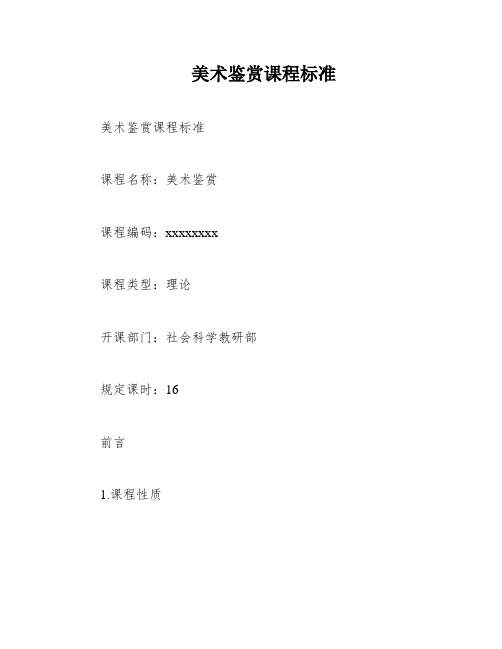 美术鉴赏课程标准

美术鉴赏课程标准

课程名称：美术鉴赏

课程编码：xxxxxxxx

课程类型：理论

开课部门：社会科学教研部

规定课时：16

前言

1.课程性质